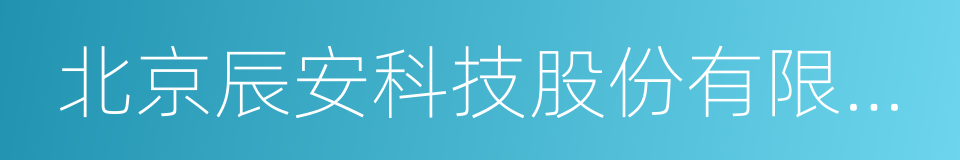 北京辰安科技股份有限...